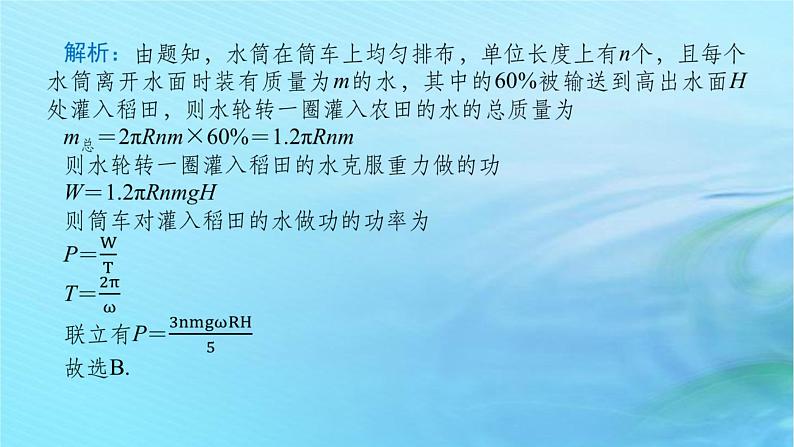 解析：由题知，水筒在筒车上均匀排布，单位长度上有$n$个，且每个水筒离开水面时装有质量为$m$的水，其中的60%被输送到高出水面$H$处灌入稻田，则水轮转一圈灌入农田的水的总质量为

$m_{总}=2\pi Rnm\times 60\%=1.2\pi Rnm$

则水轮转一圈灌入稻田的水克服重力做的功

$W=1.2\pi RnmgH$

则筒车对灌入稻田的水做功的功率为

$P=\frac{W}{T}$

$T=\frac{2\pi}{\omega}$

联立有$P=\frac{3nmg\omega RH}{5}$

故选B.